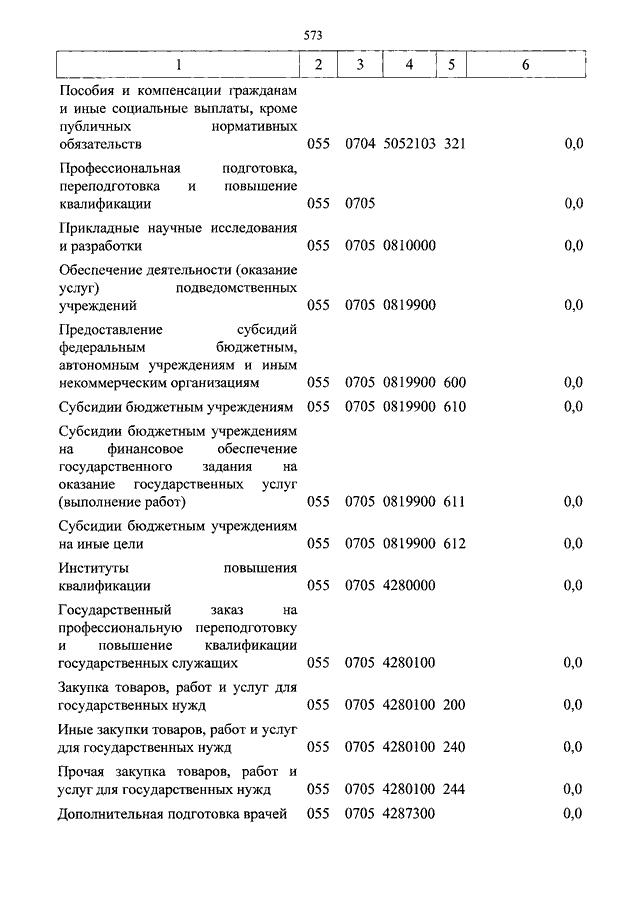 573

| 1 | 2 | 3 | 4 | 5 | 6 |
|---|---|---|---|---|---|
| Пособия и компенсации гражданам и иные социальные выплаты, кроме публичных нормативных обязательств | 055 | 0704 | 5052103 | 321 | 0,0 |
| Профессиональная подготовка, переподготовка и повышение квалификации | 055 | 0705 | | | 0,0 |
| Прикладные научные исследования и разработки | 055 | 0705 | 0810000 | | 0,0 |
| Обеспечение деятельности (оказание услуг) подведомственных учреждений | 055 | 0705 | 0819900 | | 0,0 |
| Предоставление субсидий федеральным бюджетным, автономным учреждениям и иным некоммерческим организациям | 055 | 0705 | 0819900 | 600 | 0,0 |
| Субсидии бюджетным учреждениям | 055 | 0705 | 0819900 | 610 | 0,0 |
| Субсидии бюджетным учреждениям на финансовое обеспечение государственного задания на оказание государственных услуг (выполнение работ) | 055 | 0705 | 0819900 | 611 | 0,0 |
| Субсидии бюджетным учреждениям на иные цели | 055 | 0705 | 0819900 | 612 | 0,0 |
| Институты повышения квалификации | 055 | 0705 | 4280000 | | 0,0 |
| Государственный заказ на профессиональную переподготовку и повышение квалификации государственных служащих | 055 | 0705 | 4280100 | | 0,0 |
| Закупка товаров, работ и услуг для государственных нужд | 055 | 0705 | 4280100 | 200 | 0,0 |
| Иные закупки товаров, работ и услуг для государственных нужд | 055 | 0705 | 4280100 | 240 | 0,0 |
| Прочая закупка товаров, работ и услуг для государственных нужд | 055 | 0705 | 4280100 | 244 | 0,0 |
| Дополнительная подготовка врачей | 055 | 0705 | 4287300 | | 0,0 |